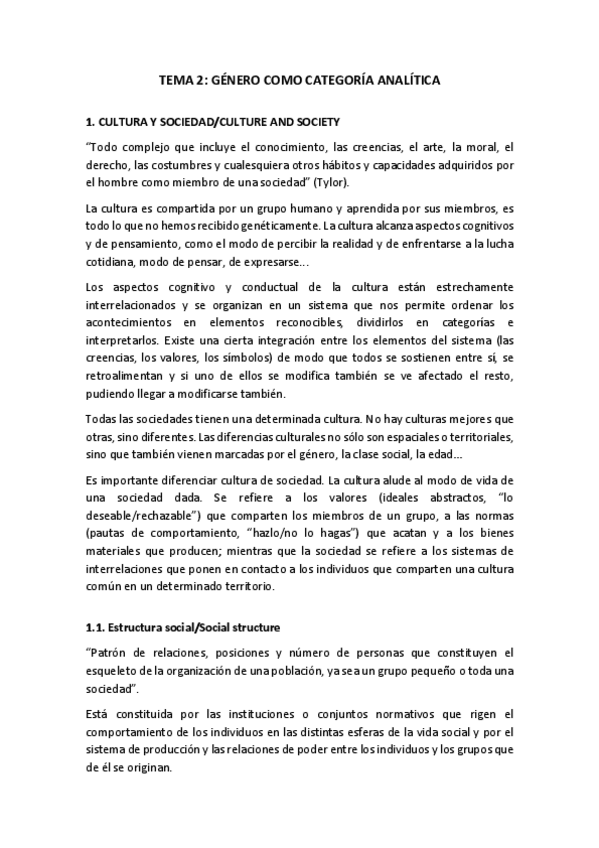 TEMA 2: GÉNERO COMO CATEGORÍA ANALÍTICA

1. CULTURA Y SOCIEDAD/CULTURE AND SOCIETY

"Todo complejo que incluye el conocimiento, las creencias, el arte, la moral, el derecho, las costumbres y cualesquiera otros hábitos y capacidades adquiridos por el hombre como miembro de una sociedad" (Tylor).

La cultura es compartida por un grupo humano y aprendida por sus miembros, es todo lo que no hemos recibido genéticamente. La cultura alcanza aspectos cognitivos y de pensamiento, como el modo de percibir la realidad y de enfrentarse a la lucha cotidiana, modo de pensar, de expresarse...

Los aspectos cognitivo y conductual de la cultura están estrechamente interrelacionados y se organizan en un sistema que nos permite ordenar los acontecimientos en elementos reconocibles, dividirlos en categorías e interpretarlos. Existe una cierta integración entre los elementos del sistema (las creencias, los valores, los símbolos) de modo que todos se sostienen entre sí, se retroalimentan y si uno de ellos se modifica también se ve afectado el resto, pudiendo llegar a modificarse también.

Todas las sociedades tienen una determinada cultura. No hay culturas mejores que otras, sino diferentes. Las diferencias culturales no sólo son espaciales o territoriales, sino que también vienen marcadas por el género, la clase social, la edad...

Es importante diferenciar cultura de sociedad. La cultura alude al modo de vida de una sociedad dada. Se refiere a los valores (ideales abstractos, "lo deseable/rechazable") que comparten los miembros de un grupo, a las normas (pautas de comportamiento, "hazlo/no lo hagas") que acatan y a los bienes materiales que producen; mientras que la sociedad se refiere a los sistemas de interrelaciones que ponen en contacto a los individuos que comparten una cultura común en un determinado territorio.

1.1. Estructura social/Social structure

"Patrón de relaciones, posiciones y número de personas que constituyen el esqueleto de la organización de una población, ya sea un grupo pequeño o toda una sociedad".

Está constituida por las instituciones o conjuntos normativos que rigen el comportamiento de los individuos en las distintas esferas de la vida social y por el sistema de producción y las relaciones de poder entre los individuos y los grupos que de él se originan.